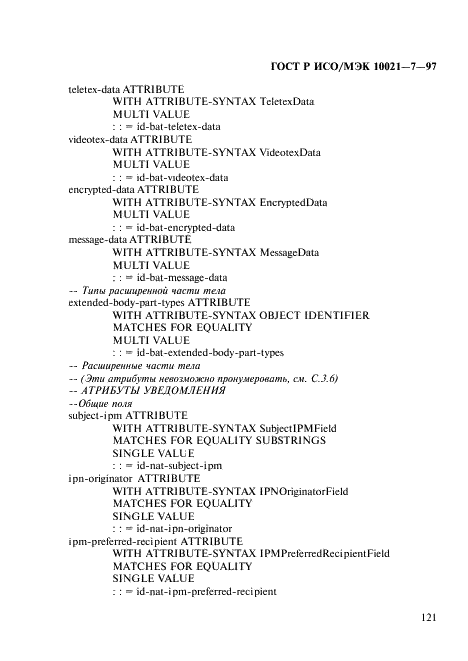 ГОСТ Р ИСО/МЭК 10021—7—97

teletex-data ATTRIBUTE
WITH ATTRIBUTE-SYNTAX TeletexData
MULTI VALUE
: : = id-bat-teletex-data
videotex-data ATTRIBUTE
WITH ATTRIBUTE-SYNTAX VideotexData
MULTI VALUE
: : = id-bat-videotex-data
encrypted-data ATTRIBUTE
WITH ATTRIBUTE-SYNTAX EncryptedData
MULTI VALUE
: : = id-bat-encrypted-data
message-data ATTRIBUTE
WITH ATTRIBUTE-SYNTAX MessageData
MULTI VALUE
: : = id-bat-message-data
-- Типы расширенной части тела
extended-body-part-types ATTRIBUTE
WITH ATTRIBUTE-SYNTAX OBJECT IDENTIFIER
MATCHES FOR EQUALITY
MULTI VALUE
: : = id-bat-extended-body-part-types
-- Расширенные части тела
-- (Эти атрибуты невозможно пронумеровать, см. С.3.6)
-- АТРИБУТЫ УВЕДОМЛЕНИЯ
--Общие поля
subject-ipm ATTRIBUTE
WITH ATTRIBUTE-SYNTAX SubjectIPMField
MATCHES FOR EQUALITY SUBSTRINGS
SINGLE VALUE
: : = id-nat-subject-ipm
ipn-originator ATTRIBUTE
WITH ATTRIBUTE-SYNTAX IPNOriginatorField
MATCHES FOR EQUALITY
SINGLE VALUE
: : = id-nat-ipn-originator
ipm-preferred-recipient ATTRIBUTE
WITH ATTRIBUTE-SYNTAX IPMPreferredRecipientField
MATCHES FOR EQUALITY
SINGLE VALUE
: : = id-nat-ipm-preferred-recipient

121